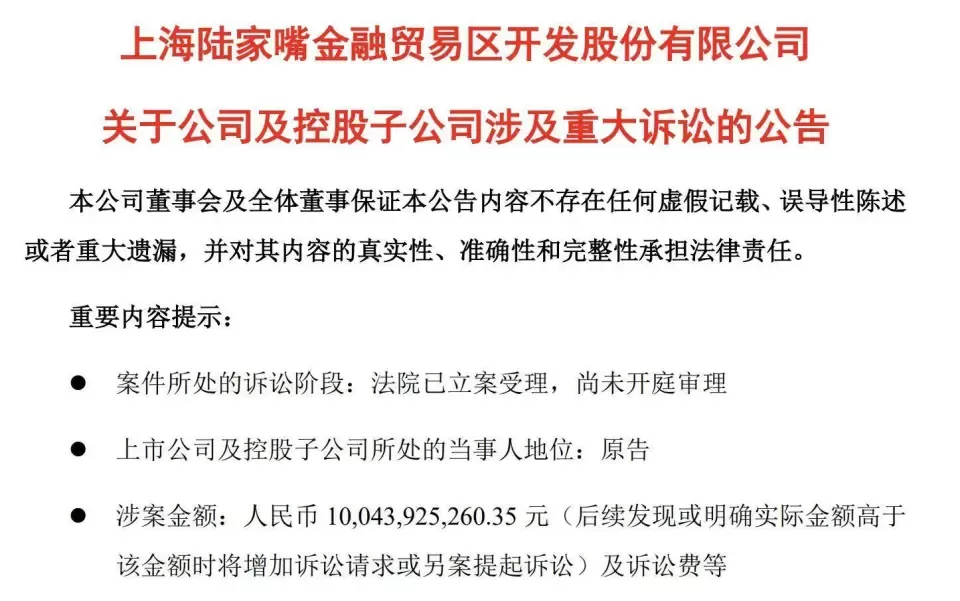 上海陆家嘴金融贸易区开发股份有限公司

关于公司及控股子公司涉及重大诉讼的公告

本公司董事会及全体董事保证本公告内容不存在任何虚假记载、误导性陈述或者重大遗漏，并对其内容的真实性、准确性和完整性承担法律责任。

重要内容提示：

● 案件所处的诉讼阶段：法院已立案受理，尚未开庭审理

● 上市公司及控股子公司所处的当事人地位：原告

● 涉案金额：人民币 10,043,925,260.35 元（后续发现或明确实际金额高于该金额时将增加诉讼请求或另案提起诉讼）及诉讼费等